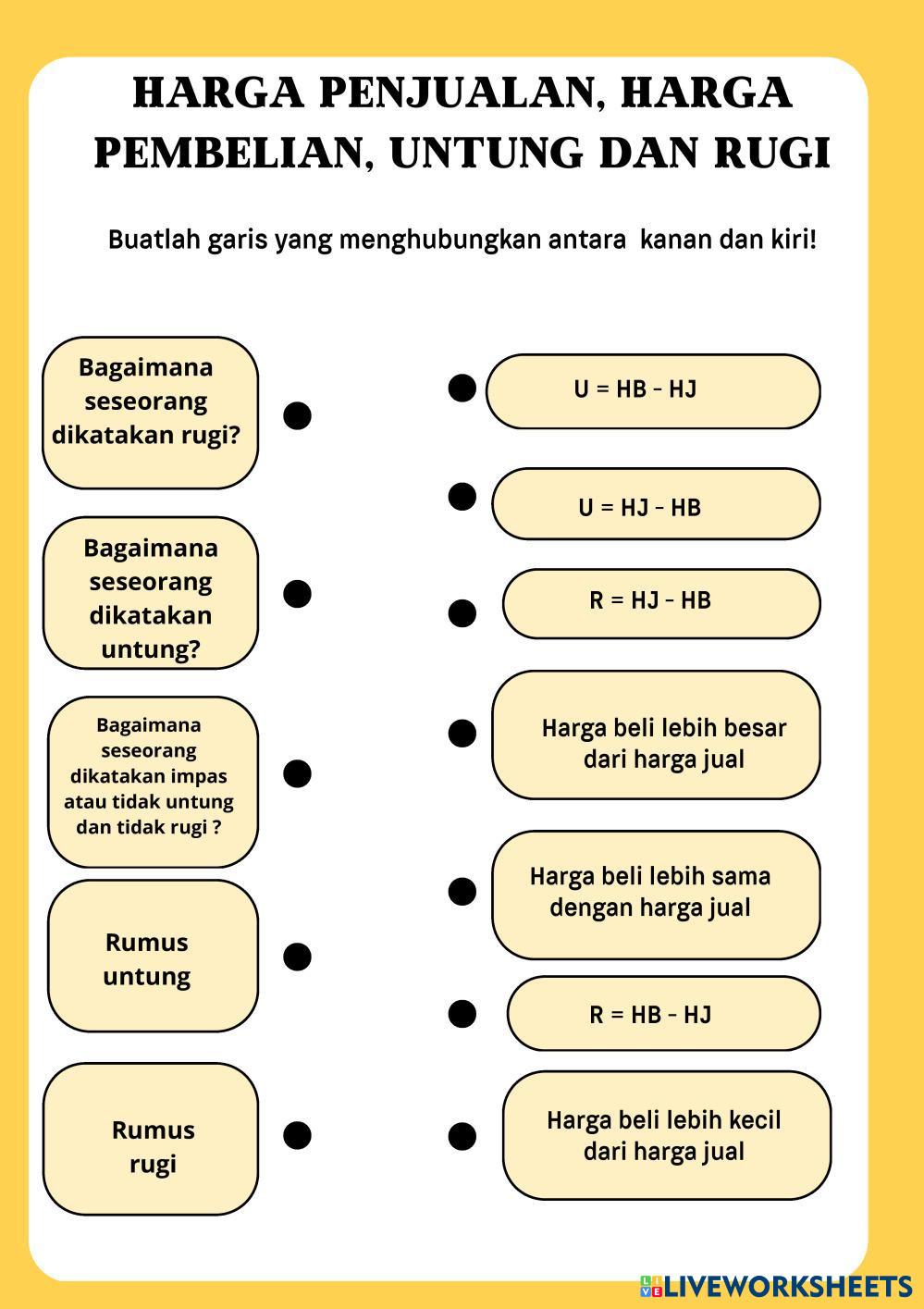 HARGA PENJUALAN, HARGA PEMBELIAN, UNTUNG DAN RUGI

Buatlah garis yang menghubungkan antara kanan dan kiri!

Bagaimana seseorang dikatakan rugi?

Bagaimana seseorang dikatakan untung?

Bagaimana seseorang dikatakan impas atau tidak untung dan tidak rugi ?

Rumus untung

Rumus rugi

U = HB - HJ

U = HJ - HB

R = HJ - HB

Harga beli lebih besar dari harga jual

Harga beli lebih sama dengan harga jual

R = HB - HJ

Harga beli lebih kecil dari harga jual

LIVEWORKSHEETS